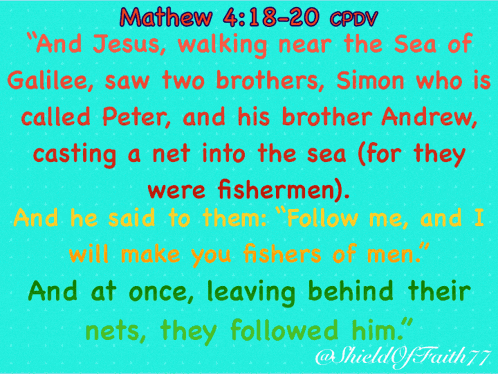 Mathew 4:18-20 CPDV
“And Jesus, walking near the Sea of Galilee, saw two brothers, Simon who is called Peter, and his brother Andrew, casting a net into the sea (for they were fishermen).
And he said to them: “Follow me, and I will make you fishers of men.”
And at once, leaving behind their nets, they followed him.”
@ShieldOfFaith77